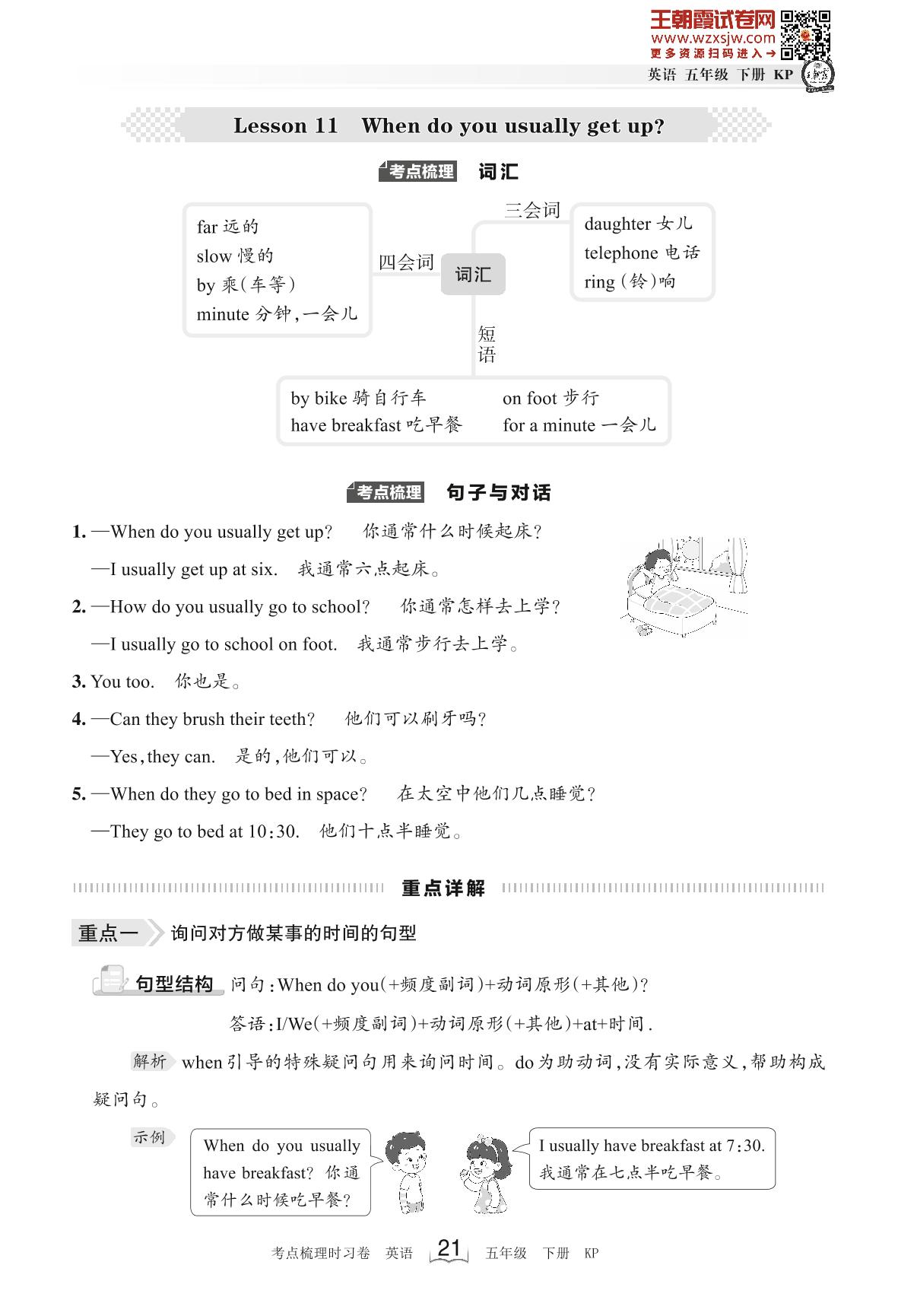 王朝霞试卷网
www.wzxsjw.com
更多资源扫码进入→

英语 五年级 下册 KP

Lesson 11 When do you usually get up?

考点梳理 词汇

far 远的
slow 慢的
by 乘(车等)
minute 分钟,一会儿

四会词

词汇

三会词

daughter 女儿
telephone 电话
ring (铃)响

短语

by bike 骑自行车
have breakfast 吃早餐
on foot 步行
for a minute 一会儿

考点梳理 句子与对话

1. —When do you usually get up? 你通常什么时候起床?

—I usually get up at six. 我通常六点起床。

2. —How do you usually go to school? 你通常怎样去上学?

—I usually go to school on foot. 我通常步行去上学。

3. You too. 你也是。

4. —Can they brush their teeth? 他们可以刷牙吗?

—Yes, they can. 是的,他们可以。

5. —When do they go to bed in space? 在太空中他们几点睡觉?

—They go to bed at 10:30. 他们十点半睡觉。

重点详解

重点一 询问对方做某事的时间的句型

句型结构 问句:When do you(+频度副词)+动词原形(+其他)?

答语:I/We(+频度副词)+动词原形(+其他)+at+时间.

解析 when引导的特殊疑问句用来询问时间。do为助动词,没有实际意义,帮助构成疑问句。

示例

When do you usually have breakfast? 你通常什么时候吃早餐?

I usually have breakfast at 7:30. 我通常在七点半吃早餐。

考点梳理时习卷 英语 21 五年级 下册 KP